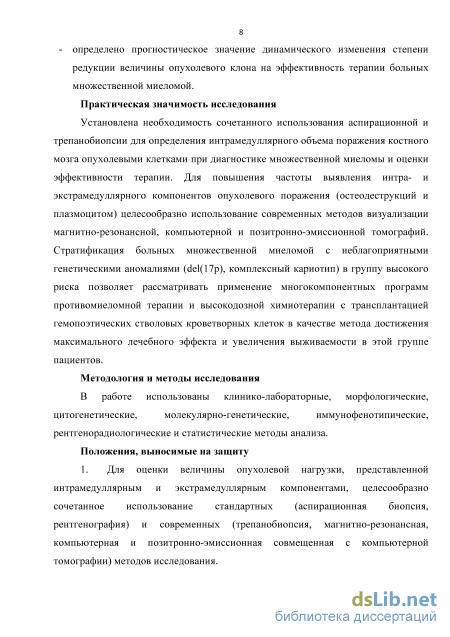 8

- определено прогностическое значение динамического изменения степени редукции величины опухолевого клона на эффективность терапии больных множественной миеломой.

Практическая значимость исследования

Установлена необходимость сочетанного использования аспирационной и трепанобиопсии для определения интрамедуллярного объема поражения костного мозга опухолевыми клетками при диагностике множественной миеломы и оценки эффективности терапии. Для повышения частоты выявления интра- и экстрамедуллярного компонентов опухолевого поражения (остеодеструкций и плазмоцитом) целесообразно использование современных методов визуализации магнитно-резонансной, компьютерной и позитронно-эмиссионной томографий. Стратификация больных множественной миеломой с неблагоприятными генетическими аномалиями (del(17p), комплексный кариотип) в группу высокого риска позволяет рассматривать применение многокомпонентных программ противомиеломной терапии и высокодозной химиотерапии с трансплантацией гемопоэтических стволовых кроветворных клеток в качестве метода достижения максимального лечебного эффекта и увеличения выживаемости в этой группе пациентов.

Методология и методы исследования

В работе использованы клинико-лабораторные, морфологические, цитогенетические, молекулярно-генетические, иммунофенотипические, рентгенорадиологические и статистические методы анализа.

Положения, выносимые на защиту

1. Для оценки величины опухолевой нагрузки, представленной интрамедуллярным и экстрамедуллярным компонентами, целесообразно сочетанное использование стандартных (аспирационная биопсия, рентгенография) и современных (трепанобиопсия, магнитно-резонансная, компьютерная и позитронно-эмиссионная совмещенная с компьютерной томографии) методов исследования.

dsLib.net
библиотека диссертаций